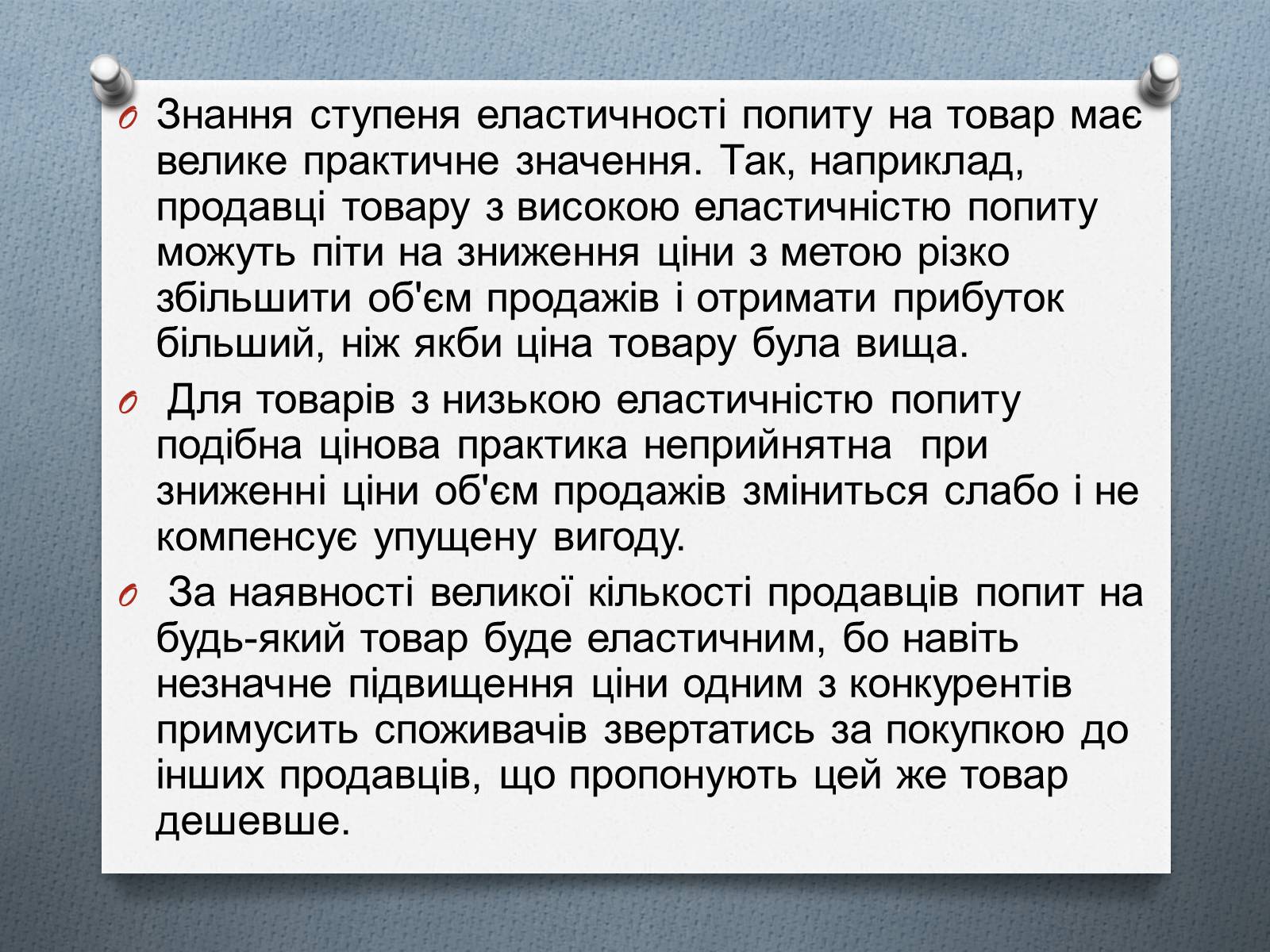 Знання ступеня еластичності попиту на товар має велике практичне значення. Так, наприклад, продавці товару з високою еластичністю попиту можуть піти на зниження ціни з метою різко збільшити об'єм продажів і отримати прибуток більший, ніж якби ціна товару була вища.

Для товарів з низькою еластичністю попиту подібна цінова практика неприйнятна  при зниженні ціни об'єм продажів зміниться слабо і не компенсує упущену вигоду.

За наявності великої кількості продавців попит на будь-який товар буде еластичним, бо навіть незначне підвищення ціни одним з конкурентів примусить споживачів звертатись за покупкою до інших продавців, що пропонують цей же товар дешевше.